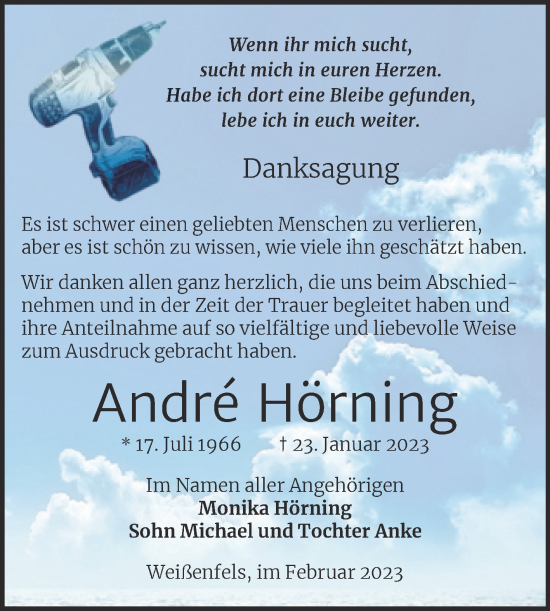 Wenn ihr mich sucht,
sucht mich in euren Herzen.
Habe ich dort eine Bleibe gefunden,
lebe ich in euch weiter.

Danksagung

Es ist schwer einen geliebten Menschen zu verlieren, aber es ist schön zu wissen, wie viele ihn geschätzt haben.

Wir danken allen ganz herzlich, die uns beim Abschiednehmen und in der Zeit der Trauer begleitet haben und ihre Anteilnahme auf so vielfältige und liebevolle Weise zum Ausdruck gebracht haben.

André Hörning

* 17. Juli 1966 † 23. Januar 2023

Im Namen aller Angehörigen
Monika Hörning
Sohn Michael und Tochter Anke

Weißenfels, im Februar 2023